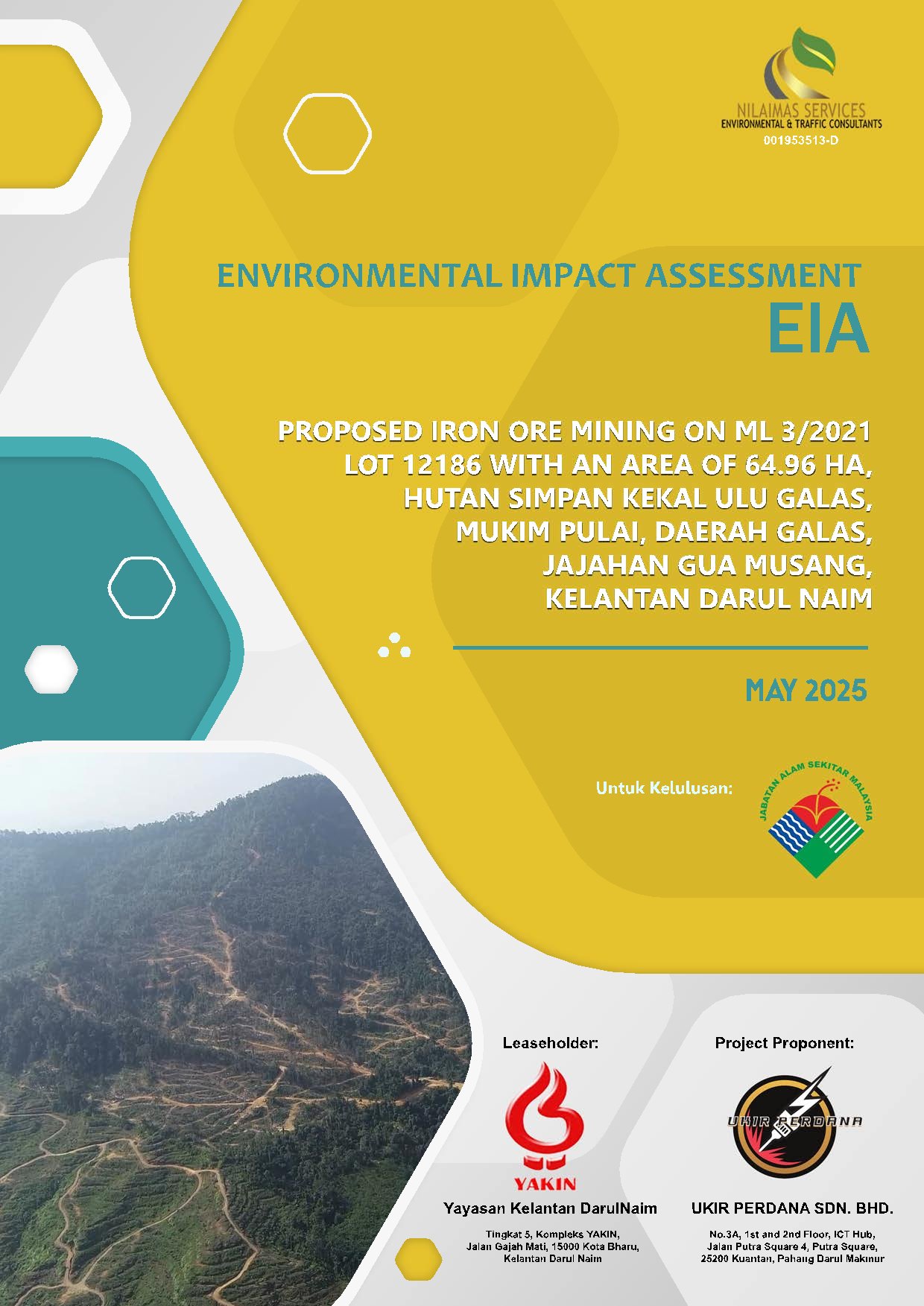 NILAIMAS SERVICES
ENVIRONMENTAL & TRAFFIC CONSULTANTS
001953513-D

ENVIRONMENTAL IMPACT ASSESSMENT
EIA

PROPOSED IRON ORE MINING ON ML 3/2021 LOT 12186 WITH AN AREA OF 64.96 HA, HUTAN SIMPAN KEKAL ULU GALAS, MUKIM PULAI, DAERAH GALAS, JAJAHAN GUA MUSANG, KELANTAN DARUL NAIM

MAY 2025

Untuk Kelulusan:

JABATAN ALAM SEKITAR MALAYSIA

Leaseholder:

YAKIN

Yayasan Kelantan DarulNaim

Tingkat 5, Kompleks YAKIN, Jalan Gajah Mati, 15000 Kota Bharu, Kelantan Darul Naim

Project Proponent:

UKIR PERDANA

UKIR PERDANA SDN. BHD.

No.3A, 1st and 2nd Floor, ICT Hub, Jalan Putra Square 4, Putra Square, 25200 Kuantan, Pahang Darul Makmur